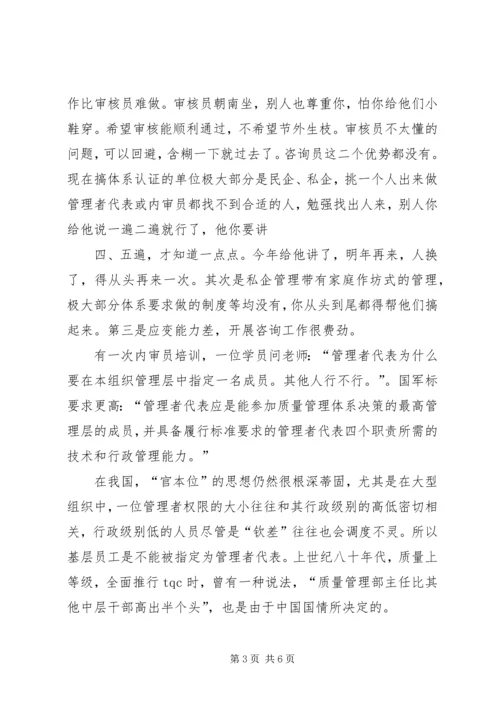 作比审核员难做。审核员朝南坐，别人也尊重你，怕你给他们小鞋穿。希望审核能顺利通过，不希望节外生枝。审核员不太懂的问题，可以回避，含糊一下就过去了。咨询员这二个优势都没有。现在搞体系认证的单位极大部分是民企、私企，挑一个人出来做管理者代表或内审员都找不到合适的人，勉强找出人来，别人你给他说一遍二遍就行了，他你要讲

四、五遍，才知道一点点。今年给他讲了，明年再来，人换了，得从头再来一次。其次是私企管理带有家庭作坊式的管理，极大部分体系要求做的制度等均没有，你从头到尾都得帮他们搞起来。第三是应变能力差，开展咨询工作很费劲。

有一次内审员培训，一位学员问老师：“管理者代表为什么要在本组织管理层中指定一名成员。其他人行不行。”。国军标要求更高：“管理者代表应是能参加质量管理体系决策的最高管理层的成员，并具备履行标准要求的管理者代表四个职责所需的技术和行政管理能力。”

在我国，“官本位”的思想仍然很根深蒂固，尤其是在大型组织中，一位管理者权限的大小往往和其行政级别的高低密切相关，行政级别低的人员尽管是“钦差”往往也会调度不灵。所以基层员工是不能被指定为管理者代表。上世纪八十年代，质量上等级，全面推行 tqc 时，曾有一种说法，“质量管理部主任比其他中层干部高出半个头”，也是由于中国国情所决定的。

第 3 页 共 6 页